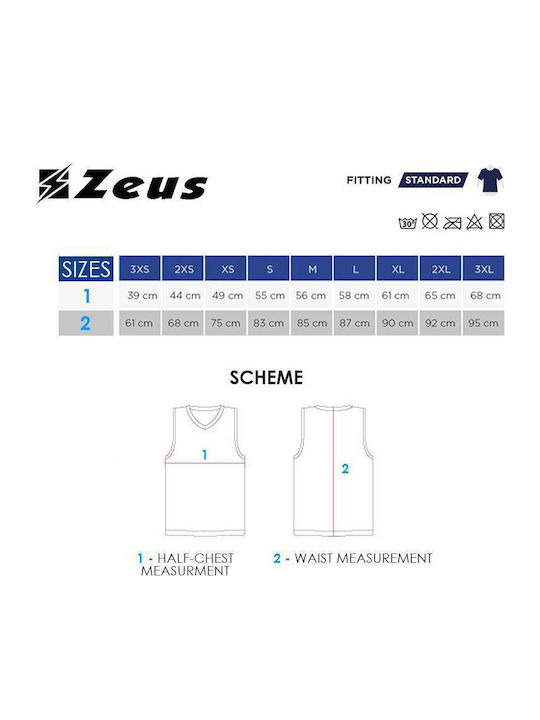 Zeus

FITTING STANDARD

30°

| SIZES | 3XS | 2XS | XS | S | M | L | XL | 2XL | 3XL |
|---|---|---|---|---|---|---|---|---|---|
| 1 | 39 cm | 44 cm | 49 cm | 55 cm | 56 cm | 58 cm | 61 cm | 65 cm | 68 cm |
| 2 | 61 cm | 68 cm | 75 cm | 83 cm | 85 cm | 87 cm | 90 cm | 92 cm | 95 cm |

SCHEME

1

2

1 - HALF-CHEST MEASURMENT

2 - WAIST MEASUREMENT